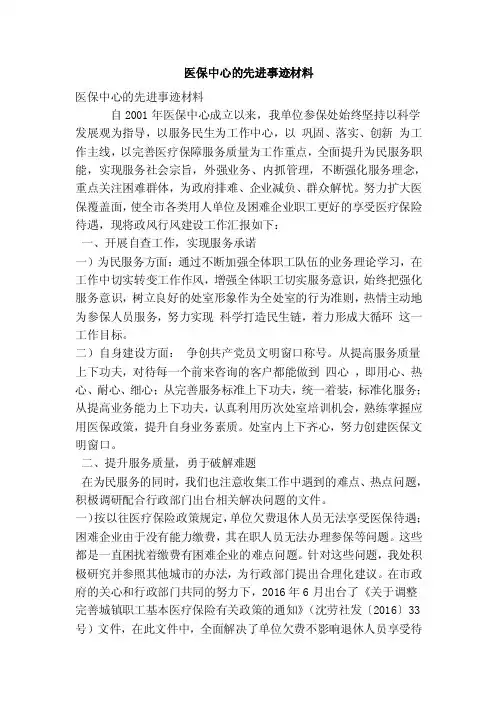 医保中心的先进事迹材料

医保中心的先进事迹材料

自 2001 年医保中心成立以来，我单位参保处始终坚持以科学发展观为指导，以服务民生为工作中心，以 巩固、落实、创新 为工作主线，以完善医疗保障服务质量为工作重点，全面提升为民服务职能，实现服务社会宗旨，外强业务、内抓管理，不断强化服务理念，重点关注困难群体，为政府排难、企业减负、群众解忧。努力扩大医保覆盖面，使全市各类用人单位及困难企业职工更好的享受医疗保险待遇，现将政风行风建设工作汇报如下：

一、开展自查工作，实现服务承诺

一）为民服务方面：通过不断加强全体职工队伍的业务理论学习，在工作中切实转变工作作风，增强全体职工切实服务意识，始终把强化服务意识，树立良好的处室形象作为全处室的行为准则，热情主动地为参保人员服务，努力实现 科学打造民生链，着力形成大循环 这一工作目标。

二）自身建设方面： 争创共产党员文明窗口称号。从提高服务质量上下功夫，对待每一个前来咨询的客户都能做到 四心 ，即用心、热心、耐心、细心；从完善服务标准上下功夫，统一着装，标准化服务；从提高业务能力上下功夫，认真利用历次处室培训机会，熟练掌握应用医保政策，提升自身业务素质。处室内上下齐心，努力创建医保文明窗口。

二、提升服务质量，勇于破解难题

在为民服务的同时，我们也注意收集工作中遇到的难点、热点问题，积极调研配合行政部门出台相关解决问题的文件。

一）按以往医疗保险政策规定，单位欠费退休人员无法享受医保待遇；困难企业由于没有能力缴费，其在职人员无法办理参保等问题。这些都是一直困扰着缴费有困难企业的难点问题。针对这些问题，我处积极研究并参照其他城市的办法，为行政部门提出合理化建议。在市政府的关心和行政部门共同的努力下，2016 年 6 月出台了《关于调整完善城镇职工基本医疗保险有关政策的通知》（沈劳社发〔2016〕33 号）文件，在此文件中，全面解决了单位欠费不影响退休人员享受待